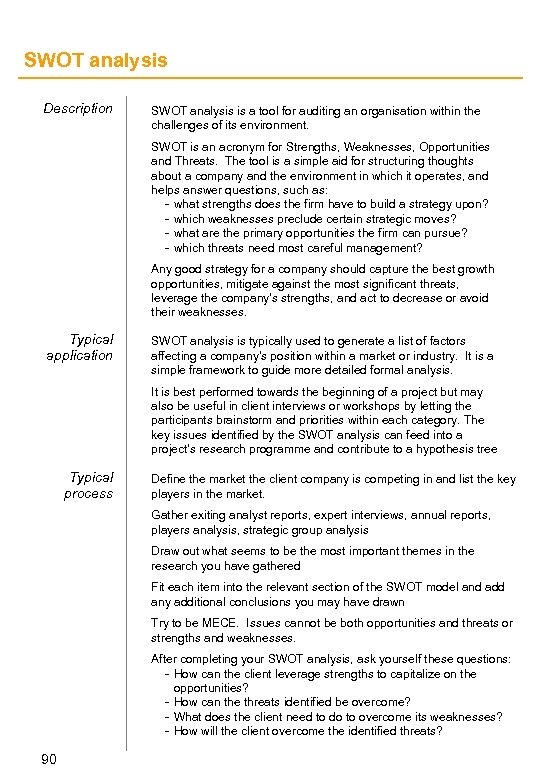 SWOT analysis

Description

SWOT analysis is a tool for auditing an organisation within the challenges of its environment.

SWOT is an acronym for Strengths, Weaknesses, Opportunities and Threats. The tool is a simple aid for structuring thoughts about a company and the environment in which it operates, and helps answer questions, such as:
- what strengths does the firm have to build a strategy upon?
- which weaknesses preclude certain strategic moves?
- what are the primary opportunities the firm can pursue?
- which threats need most careful management?

Any good strategy for a company should capture the best growth opportunities, mitigate against the most significant threats, leverage the company's strengths, and act to decrease or avoid their weaknesses.

Typical application

SWOT analysis is typically used to generate a list of factors affecting a company's position within a market or industry. It is a simple framework to guide more detailed formal analysis.

It is best performed towards the beginning of a project but may also be useful in client interviews or workshops by letting the participants brainstorm and priorities within each category. The key issues identified by the SWOT analysis can feed into a project's research programme and contribute to a hypothesis tree

Typical process

Define the market the client company is competing in and list the key players in the market.

Gather exiting analyst reports, expert interviews, annual reports, players analysis, strategic group analysis

Draw out what seems to be the most important themes in the research you have gathered

Fit each item into the relevant section of the SWOT model and add any additional conclusions you may have drawn

Try to be MECE. Issues cannot be both opportunities and threats or strengths and weaknesses.

After completing your SWOT analysis, ask yourself these questions:
- How can the client leverage strengths to capitalize on the opportunities?
- How can the threats identified be overcome?
- What does the client need to do to overcome its weaknesses?
- How will the client overcome the identified threats?

90